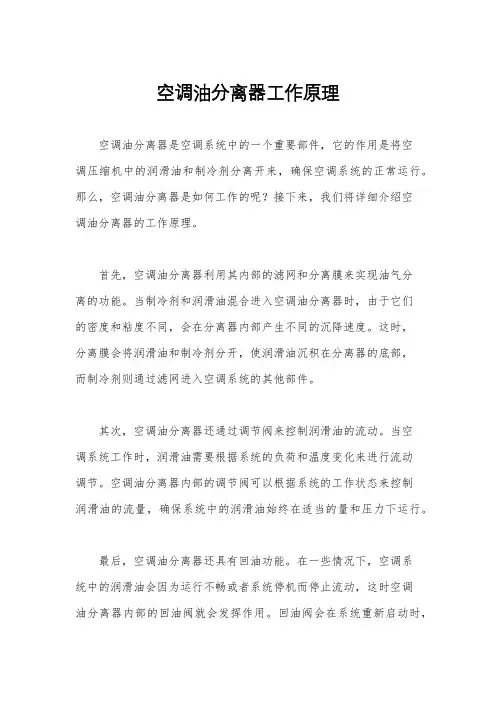 空调油分离器工作原理

空调油分离器是空调系统中的一个重要部件，它的作用是将空调压缩机中的润滑油和制冷剂分离开来，确保空调系统的正常运行。那么，空调油分离器是如何工作的呢？接下来，我们将详细介绍空调油分离器的工作原理。

首先，空调油分离器利用其内部的滤网和分离膜来实现油气分离的功能。当制冷剂和润滑油混合进入空调油分离器时，由于它们的密度和粘度不同，会在分离器内部产生不同的沉降速度。这时，分离膜会将润滑油和制冷剂分开，使润滑油沉积在分离器的底部，而制冷剂则通过滤网进入空调系统的其他部件。

其次，空调油分离器还通过调节阀来控制润滑油的流动。当空调系统工作时，润滑油需要根据系统的负荷和温度变化来进行流动调节。空调油分离器内部的调节阀可以根据系统的工作状态来控制润滑油的流量，确保系统中的润滑油始终在适当的量和压力下运行。

最后，空调油分离器还具有回油功能。在一些情况下，空调系统中的润滑油会因为运行不畅或者系统停机而停止流动，这时空调油分离器内部的回油阀就会发挥作用。回油阀会在系统重新启动时，